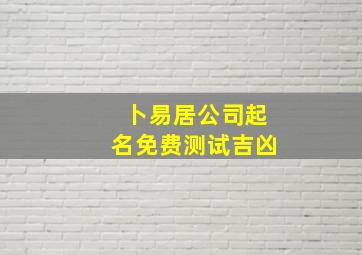 卜易居公司起名免费测试吉凶